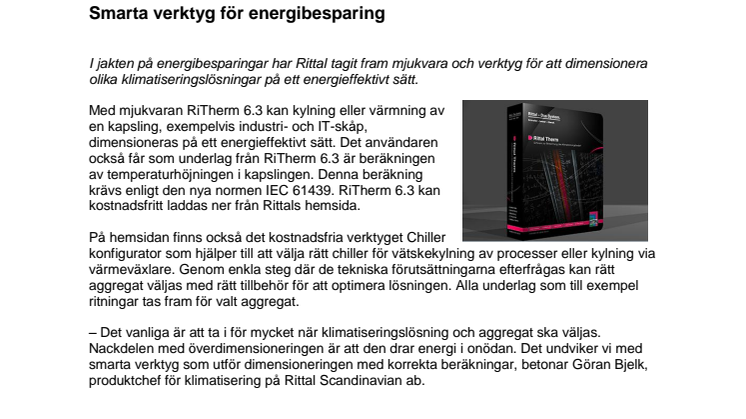 Smarta verktyg för energibesparing

I jakten på energibesparingar har Rittal tagit fram mjukvara och verktyg för att dimensionera olika klimatiseringslösningar på ett energieffektivt sätt.

Med mjukvaran RiTherm 6.3 kan kylning eller värmning av en kapsling, exempelvis industri- och IT-skåp, dimensioneras på ett energieffektivt sätt. Det användaren också får som underlag från RiTherm 6.3 är beräkningen av temperaturhöjningen i kapslingen. Denna beräkning krävs enligt den nya normen IEC 61439. RiTherm 6.3 kan kostnadsfritt laddas ner från Rittals hemsida.

Rittal – The System.

Rittal Therm

På hemsidan finns också det kostnadsfria verktyget Chiller konfigurator som hjälper till att välja rätt chiller för vätskekylning av processer eller kylning via värmeväxlare. Genom enkla steg där de tekniska förutsättningarna efterfrågas kan rätt aggregat väljas med rätt tillbehör för att optimera lösningen. Alla underlag som till exempel ritningar tas fram för valt aggregat.

– Det vanliga är att ta i för mycket när klimatiseringslösning och aggregat ska väljas. Nackdelen med överdimensioneringen är att den drar energi i onödan. Det undviker vi med smarta verktyg som utför dimensioneringen med korrekta beräkningar, betonar Göran Bjelk, produktchef för klimatisering på Rittal Scandinavian ab.